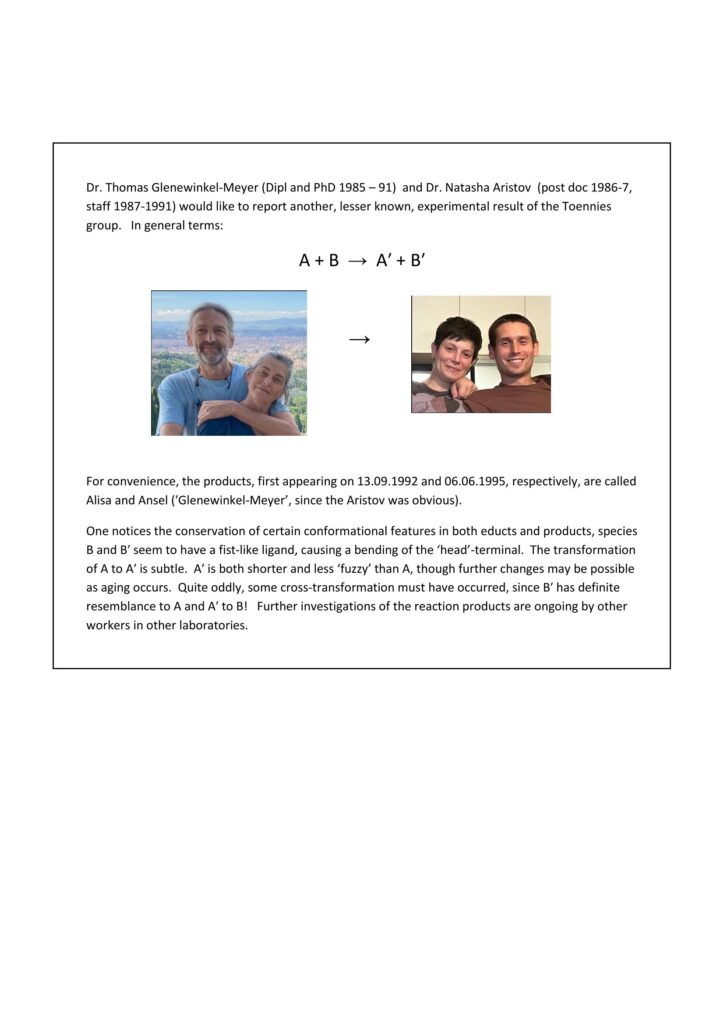 Dr. Thomas Glenewinkel-Meyer (Dipl and PhD 1985 – 91) and Dr. Natasha Aristov (post doc 1986-7, staff 1987-1991) would like to report another, lesser known, experimental result of the Toennies group. In general terms:

$A + B \rightarrow A' + B'$

$\rightarrow$

For convenience, the products, first appearing on 13.09.1992 and 06.06.1995, respectively, are called Alisa and Ansel ('Glenewinkel-Meyer', since the Aristov was obvious).

One notices the conservation of certain conformational features in both educts and products, species B and B' seem to have a fist-like ligand, causing a bending of the 'head'-terminal. The transformation of A to A' is subtle. A' is both shorter and less 'fuzzy' than A, though further changes may be possible as aging occurs. Quite oddly, some cross-transformation must have occurred, since B' has definite resemblance to A and A' to B! Further investigations of the reaction products are ongoing by other workers in other laboratories.